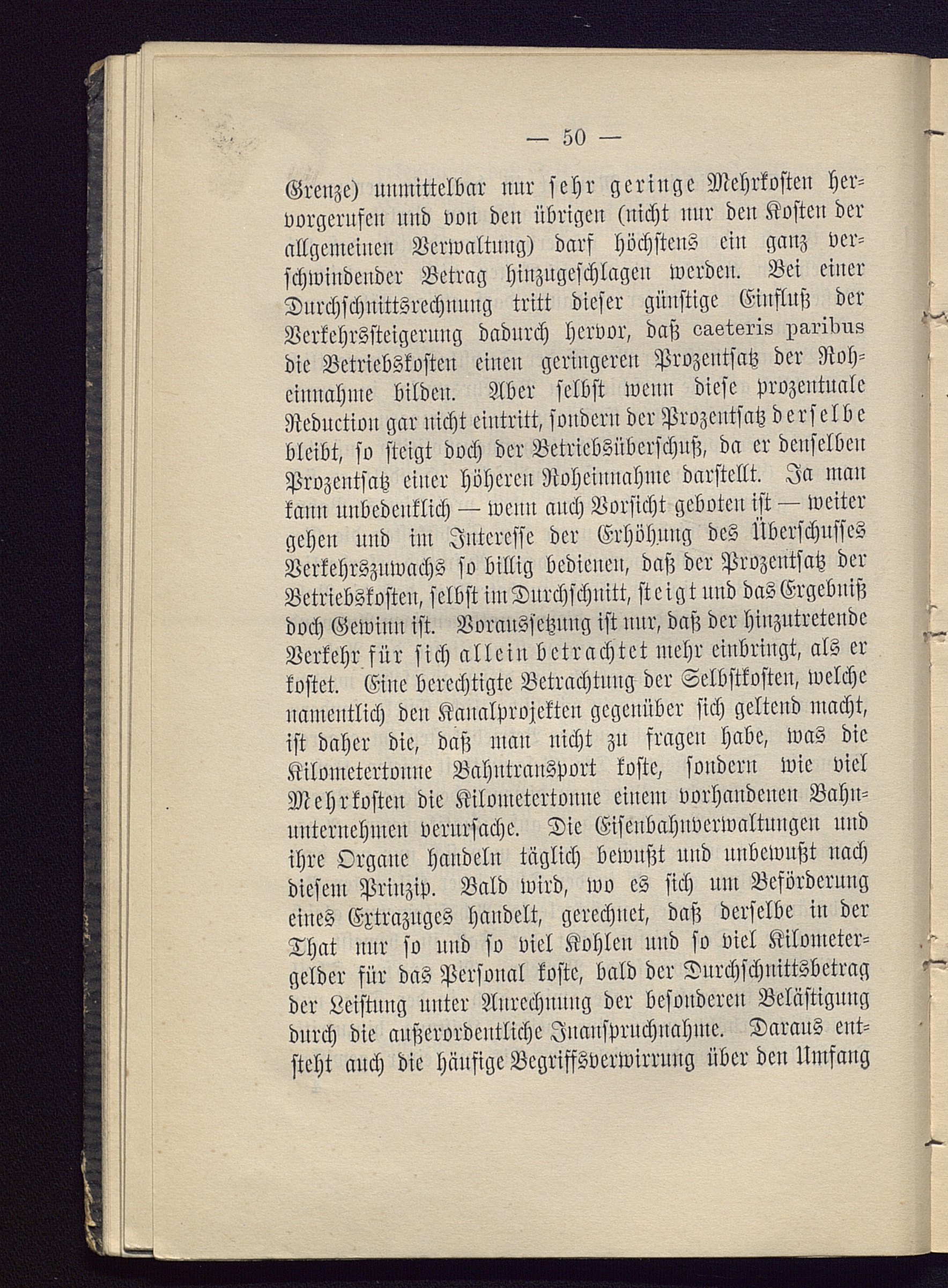 — 50 —

Grenze) unmittelbar nur sehr geringe Mehrkosten hervorgerufen und von den übrigen (nicht nur den Kosten der allgemeinen Verwaltung) darf höchstens ein ganz verschwindender Betrag hinzugeschlagen werden. Bei einer Durchschnittsrechnung tritt dieser günstige Einfluß der Verkehrssteigerung dadurch hervor, daß caeteris paribus die Betriebskosten einen geringeren Prozentsatz der Roheinnahme bilden. Aber selbst wenn diese prozentuale Reduction gar nicht eintritt, sondern der Prozentsatz derselbe bleibt, so steigt doch der Betriebsüberschuß, da er denselben Prozentsatz einer höheren Roheinnahme darstellt. Ja man kann unbedenklich — wenn auch Vorsicht geboten ist — weiter gehen und im Interesse der Erhöhung des Überschusses Verkehrszuwachs so billig bedienen, daß der Prozentsatz der Betriebskosten, selbst im Durchschnitt, steigt und das Ergebniß doch Gewinn ist. Voraussetzung ist nur, daß der hinzutretende Verkehr für sich allein betrachtet mehr einbringt, als er kostet. Eine berechtigte Betrachtung der Selbstkosten, welche namentlich den Kanalprojekten gegenüber sich geltend macht, ist daher die, daß man nicht zu fragen habe, was die Kilometertonne Bahntransport koste, sondern wie viel Mehrkosten die Kilometertonne einem vorhandenen Bahnunternehmen verursache. Die Eisenbahnverwaltungen und ihre Organe handeln täglich bewußt und unbewußt nach diesem Prinzip. Bald wird, wo es sich um Beförderung eines Extrazuges handelt, gerechnet, daß derselbe in der That nur so und so viel Kohlen und so viel Kilometergelder für das Personal koste, bald der Durchschnittsbetrag der Leistung unter Anrechnung der besonderen Belästigung durch die außerordentliche Inanspruchnahme. Daraus entsteht auch die häufige Begriffsverwirrung über den Umfang